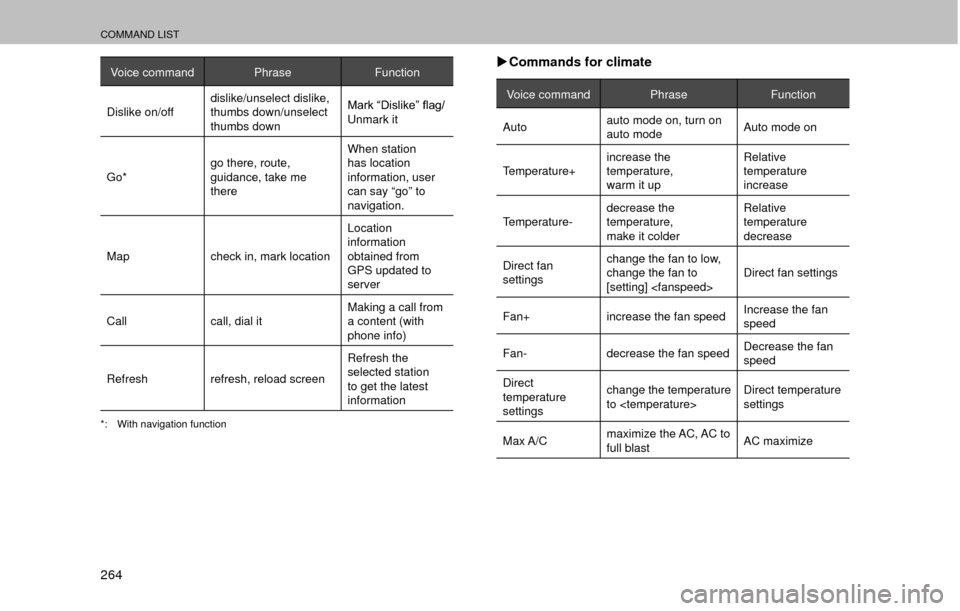 COMMAND LIST

| Voice command | Phrase | Function |
|---|---|---|
| Dislike on/off | dislike/unselect dislike, thumbs down/unselect thumbs down | Mark “Dislike” flag/ Unmark it |
| Go* | go there, route, guidance, take me there | When station has location information, user can say “go” to navigation. |
| Map | check in, mark location | Location information obtained from GPS updated to server |
| Call | call, dial it | Making a call from a content (with phone info) |
| Refresh | refresh, reload screen | Refresh the selected station to get the latest information |

*: With navigation function

▶Commands for climate

| Voice command | Phrase | Function |
|---|---|---|
| Auto | auto mode on, turn on auto mode | Auto mode on |
| Temperature+ | increase the temperature, warm it up | Relative temperature increase |
| Temperature- | decrease the temperature, make it colder | Relative temperature decrease |
| Direct fan settings | change the fan to low, change the fan to [setting] <fanspeed> | Direct fan settings |
| Fan+ | increase the fan speed | Increase the fan speed |
| Fan- | decrease the fan speed | Decrease the fan speed |
| Direct temperature settings | change the temperature to <temperature> | Direct temperature settings |
| Max A/C | maximize the AC, AC to full blast | AC maximize |

264

carmanualsonline.info